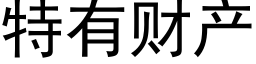 特有财产